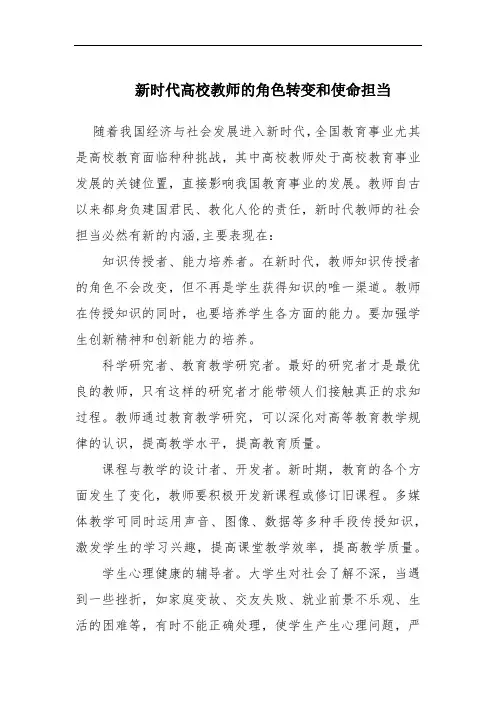 新时代高校教师的角色转变和使命担当

随着我国经济与社会发展进入新时代，全国教育事业尤其是高校教育面临种种挑战，其中高校教师处于高校教育事业发展的关键位置，直接影响我国教育事业的发展。教师自古以来都身负建国君民、教化人伦的责任，新时代教师的社会担当必然有新的内涵,主要表现在：

知识传授者、能力培养者。在新时代，教师知识传授者的角色不会改变，但不再是学生获得知识的唯一渠道。教师在传授知识的同时，也要培养学生各方面的能力。要加强学生创新精神和创新能力的培养。

科学研究者、教育教学研究者。最好的研究者才是最优良的教师，只有这样的研究者才能带领人们接触真正的求知过程。教师通过教育教学研究，可以深化对高等教育教学规律的认识，提高教学水平，提高教育质量。

课程与教学的设计者、开发者。新时期，教育的各个方面发生了变化，教师要积极开发新课程或修订旧课程。多媒体教学可同时运用声音、图像、数据等多种手段传授知识，激发学生的学习兴趣，提高课堂教学效率，提高教学质量。

学生心理健康的辅导者。大学生对社会了解不深，当遇到一些挫折，如家庭变故、交友失败、就业前景不乐观、生活的困难等，有时不能正确处理，使学生产生心理问题，严